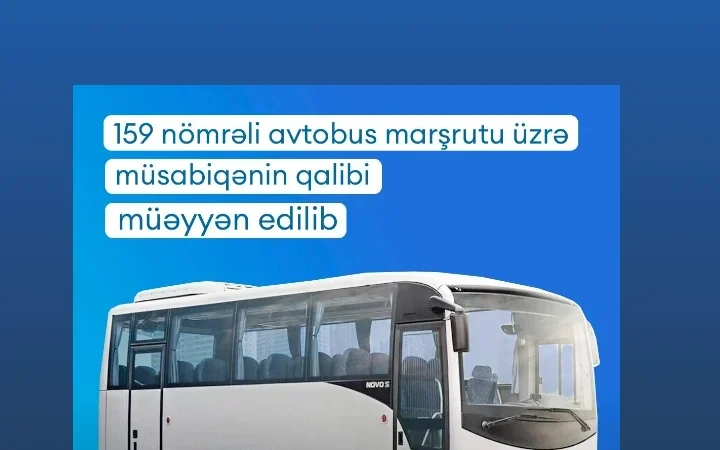 159 nömrəli avtobus marşrutu üzrə müsabiqənin qalibi müəyyən edilib

NOVO S